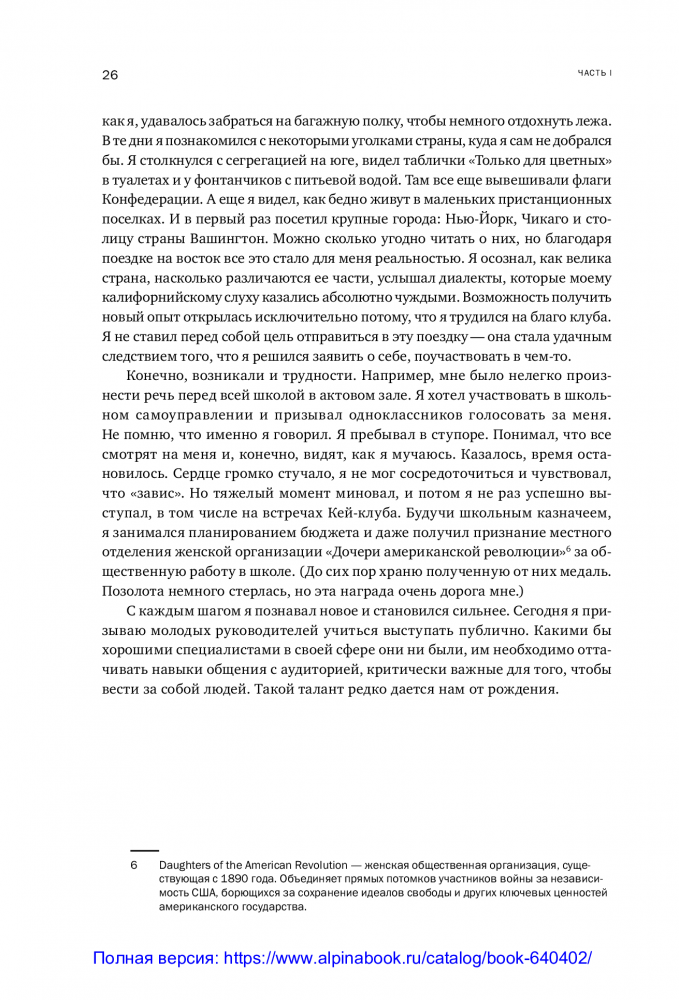 26

ЧАСТЬ I

как я, удавалось забраться на багажную полку, чтобы немного отдохнуть лежа. В те дни я познакомился с некоторыми уголками страны, куда я сам не добрался бы. Я столкнулся с сегрегацией на юге, видел таблички «Только для цветных» в туалетах и у фонтанчиков с питьевой водой. Там все еще вывешивали флаги Конфедерации. А еще я видел, как бедно живут в маленьких пристанционных поселках. И в первый раз посетил крупные города: Нью-Йорк, Чикаго и столицу страны Вашингтон. Можно сколько угодно читать о них, но благодаря поездке на восток все это стало для меня реальностью. Я осознал, как велика страна, насколько различаются ее части, услышал диалекты, которые моему калифорнийскому слуху казались абсолютно чуждыми. Возможность получить новый опыт открылась исключительно потому, что я трудился на благо клуба. Я не ставил перед собой цель отправиться в эту поездку — она стала удачным следствием того, что я решился заявить о себе, поучаствовать в чем-то.

Конечно, возникали и трудности. Например, мне было нелегко произнести речь перед всей школой в актовом зале. Я хотел участвовать в школьном самоуправлении и призывал одноклассников голосовать за меня. Не помню, что именно я говорил. Я пребывал в ступоре. Понимал, что все смотрят на меня и, конечно, видят, как я мучаюсь. Казалось, время остановилось. Сердце громко стучало, я не мог сосредоточиться и чувствовал, что «завис». Но тяжелый момент миновал, и потом я не раз успешно выступал, в том числе на встречах Кей-клуба. Будучи школьным казначеем, я занимался планированием бюджета и даже получил признание местного отделения женской организации «Дочери американской революции»$^6$ за общественную работу в школе. (До сих пор храню полученную от них медаль. Позолота немного стерлась, но эта награда очень дорога мне.)

С каждым шагом я познавал новое и становился сильнее. Сегодня я призываю молодых руководителей учиться выступать публично. Какими бы хорошими специалистами в своей сфере они ни были, им необходимо оттачивать навыки общения с аудиторией, критически важные для того, чтобы вести за собой людей. Такой талант редко дается нам от рождения.

6 Daughters of the American Revolution — женская общественная организация, существующая с 1890 года. Объединяет прямых потомков участников войны за независимость США, борющихся за сохранение идеалов свободы и других ключевых ценностей американского государства.

Полная версия: https://www.alpinabook.ru/catalog/book-640402/